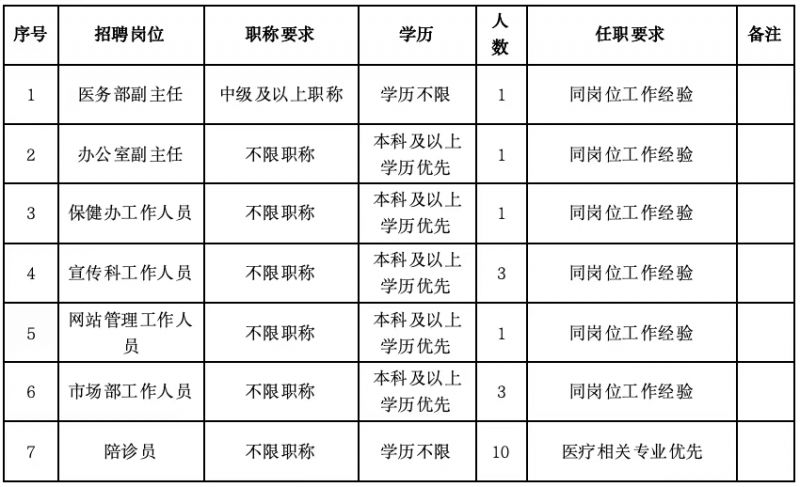 | 序号 | 招聘岗位 | 职称要求 | 学历 | 人数 | 任职要求 | 备注 |
|---|---|---|---|---|---|---|
| 1 | 医务部副主任 | 中级及以上职称 | 学历不限 | 1 | 同岗位工作经验 | |
| 2 | 办公室副主任 | 不限职称 | 本科及以上学历优先 | 1 | 同岗位工作经验 | |
| 3 | 保健办工作人员 | 不限职称 | 本科及以上学历优先 | 1 | 同岗位工作经验 | |
| 4 | 宣传科工作人员 | 不限职称 | 本科及以上学历优先 | 3 | 同岗位工作经验 | |
| 5 | 网站管理工作人员 | 不限职称 | 本科及以上学历优先 | 1 | 同岗位工作经验 | |
| 6 | 市场部工作人员 | 不限职称 | 本科及以上学历优先 | 3 | 同岗位工作经验 | |
| 7 | 陪诊员 | 不限职称 | 学历不限 | 10 | 医疗相关专业优先 | |